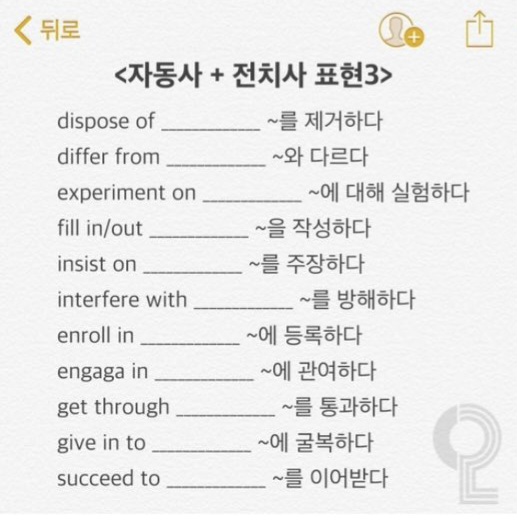 뒤로

<자동사 + 전치사 표현3>

dispose of __________ ~를 제거하다
differ from __________ ~와 다르다
experiment on __________ ~에 대해 실험하다
fill in/out __________ ~을 작성하다
insist on __________ ~를 주장하다
interfere with __________ ~를 방해하다
enroll in __________ ~에 등록하다
engaga in __________ ~에 관여하다
get through __________ ~를 통과하다
give in to __________ ~에 굴복하다
succeed to __________ ~를 이어받다